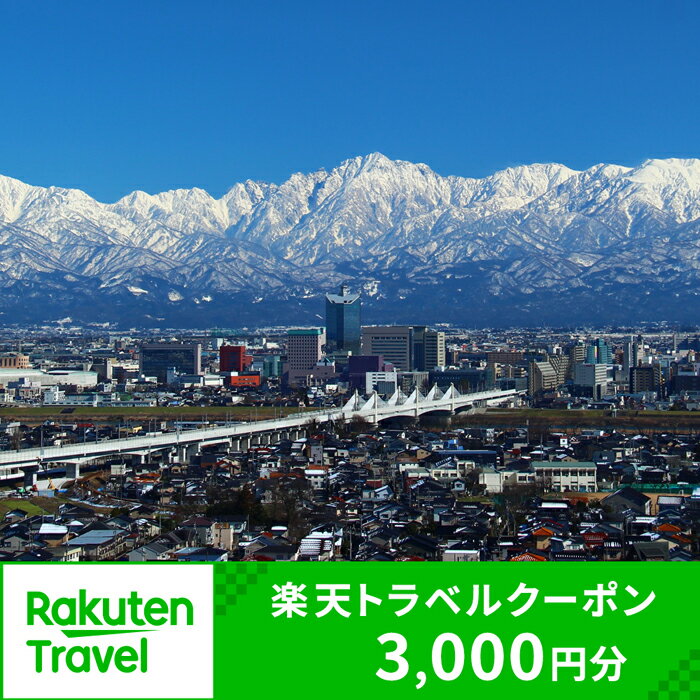 Rakuten Travel

楽天トラベルクーポン
3,000円分